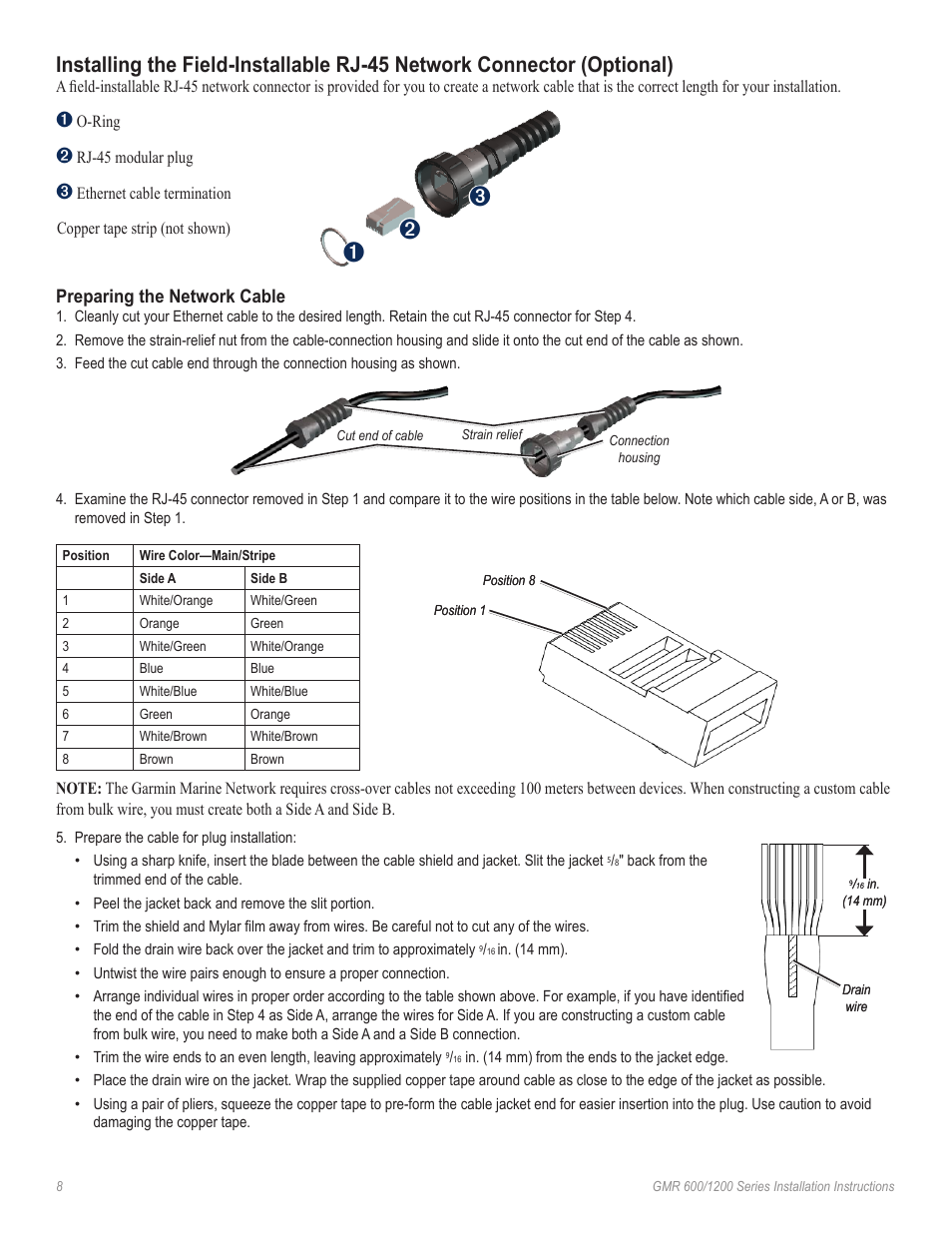 Installing the Field-Installable RJ-45 Network Connector (Optional)

A field-installable RJ-45 network connector is provided for you to create a network cable that is the correct length for your installation.

➊ O-Ring

➋ RJ-45 modular plug

➌ Ethernet cable termination

Copper tape strip (not shown)

➌

➋

➊

Preparing the Network Cable

1. Cleanly cut your Ethernet cable to the desired length. Retain the cut RJ-45 connector for Step 4.

2. Remove the strain-relief nut from the cable-connection housing and slide it onto the cut end of the cable as shown.

3. Feed the cut cable end through the connection housing as shown.

Cut end of cable

Strain relief

Connection housing

4. Examine the RJ-45 connector removed in Step 1 and compare it to the wire positions in the table below. Note which cable side, A or B, was removed in Step 1.

| Position | Wire Color—Main/Stripe | |
|---|---|---|
| | Side A | Side B |
| 1 | White/Orange | White/Green |
| 2 | Orange | Green |
| 3 | White/Green | White/Orange |
| 4 | Blue | Blue |
| 5 | White/Blue | White/Blue |
| 6 | Green | Orange |
| 7 | White/Brown | White/Brown |
| 8 | Brown | Brown |

Position 8

Position 1

NOTE: The Garmin Marine Network requires cross-over cables not exceeding 100 meters between devices. When constructing a custom cable from bulk wire, you must create both a Side A and Side B.

5. Prepare the cable for plug installation:

• Using a sharp knife, insert the blade between the cable shield and jacket. Slit the jacket $^5/_8$" back from the trimmed end of the cable.

• Peel the jacket back and remove the slit portion.

• Trim the shield and Mylar film away from wires. Be careful not to cut any of the wires.

• Fold the drain wire back over the jacket and trim to approximately $^9/_{16}$ in. (14 mm).

• Untwist the wire pairs enough to ensure a proper connection.

• Arrange individual wires in proper order according to the table shown above. For example, if you have identified the end of the cable in Step 4 as Side A, arrange the wires for Side A. If you are constructing a custom cable from bulk wire, you need to make both a Side A and a Side B connection.

• Trim the wire ends to an even length, leaving approximately $^9/_{16}$ in. (14 mm) from the ends to the jacket edge.

• Place the drain wire on the jacket. Wrap the supplied copper tape around cable as close to the edge of the jacket as possible.

• Using a pair of pliers, squeeze the copper tape to pre-form the cable jacket end for easier insertion into the plug. Use caution to avoid damaging the copper tape.

$^9/_{16}$ in. (14 mm)

Drain wire

8

GMR 600/1200 Series Installation Instructions